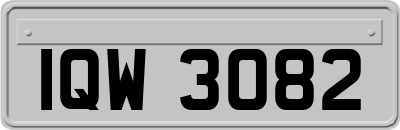 IQW 3082